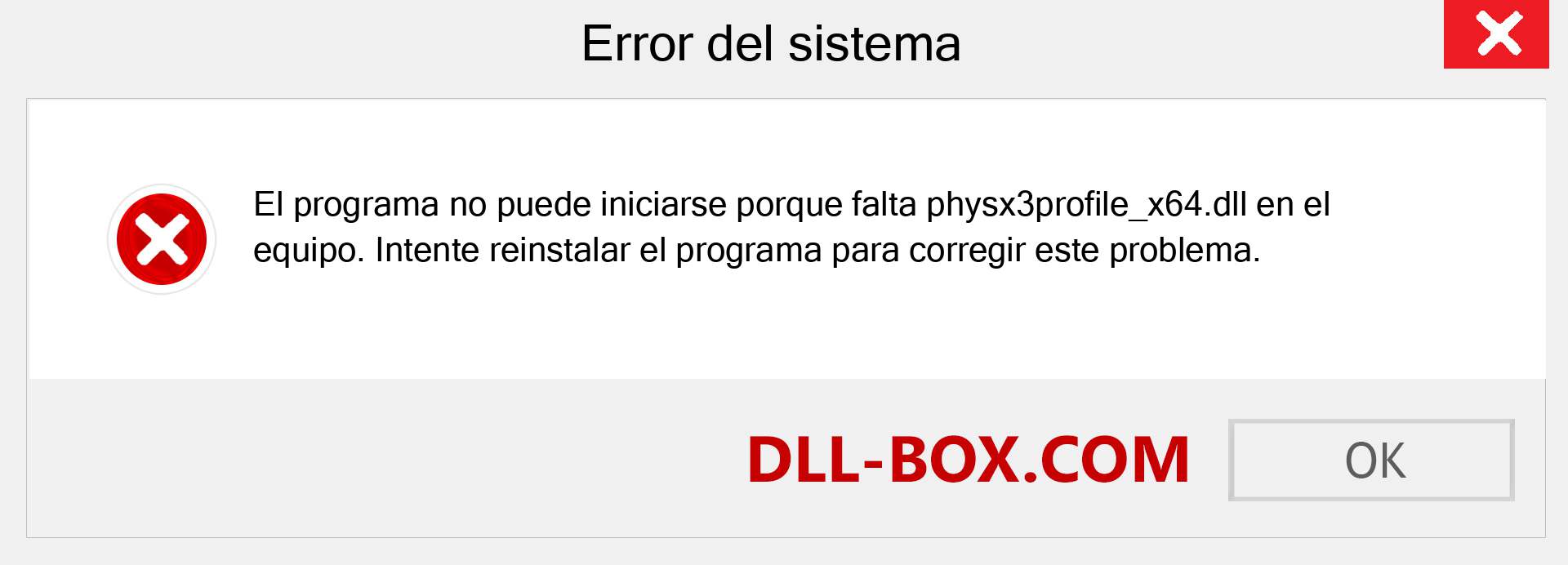 Error del sistema

El programa no puede iniciarse porque falta physx3profile_x64.dll en el equipo. Intente reinstalar el programa para corregir este problema.

DLL-BOX.COM

OK